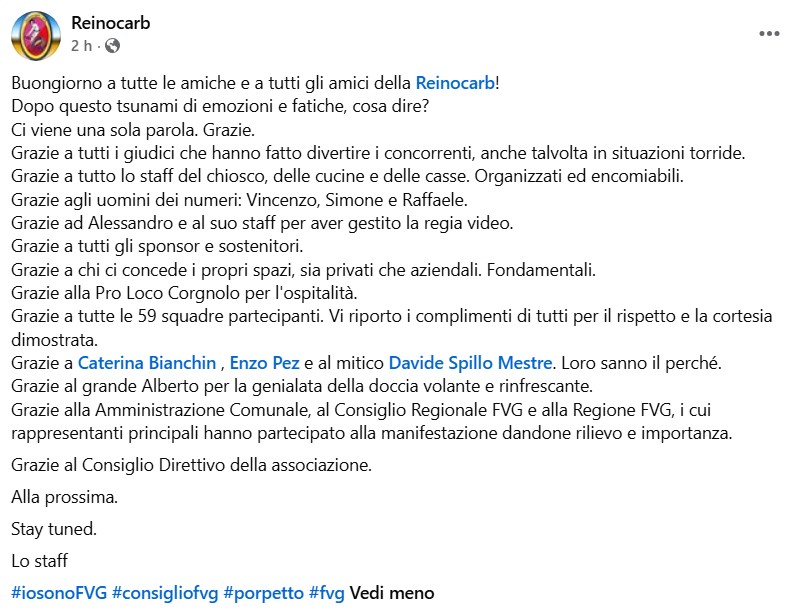 Reinocarb
2 h ·

Buongiorno a tutte le amiche e a tutti gli amici della Reinocarb!
Dopo questo tsunami di emozioni e fatiche, cosa dire?
Ci viene una sola parola. Grazie.
Grazie a tutti i giudici che hanno fatto divertire i concorrenti, anche talvolta in situazioni torride.
Grazie a tutto lo staff del chiosco, delle cucine e delle casse. Organizzati ed encomiabili.
Grazie agli uomini dei numeri: Vincenzo, Simone e Raffaele.
Grazie ad Alessandro e al suo staff per aver gestito la regia video.
Grazie a tutti gli sponsor e sostenitori.
Grazie a chi ci concede i propri spazi, sia privati che aziendali. Fondamentali.
Grazie alla Pro Loco Corgnolo per l'ospitalità.
Grazie a tutte le 59 squadre partecipanti. Vi riporto i complimenti di tutti per il rispetto e la cortesia dimostrata.
Grazie a Caterina Bianchin , Enzo Pez e al mitico Davide Spillo Mestre. Loro sanno il perché.
Grazie al grande Alberto per la genialata della doccia volante e rinfrescante.
Grazie alla Amministrazione Comunale, al Consiglio Regionale FVG e alla Regione FVG, i cui rappresentanti principali hanno partecipato alla manifestazione dandone rilievo e importanza.

Grazie al Consiglio Direttivo della associazione.

Alla prossima.

Stay tuned.

Lo staff

#iosonoFVG #consigliofvg #porpetto #fvg Vedi meno